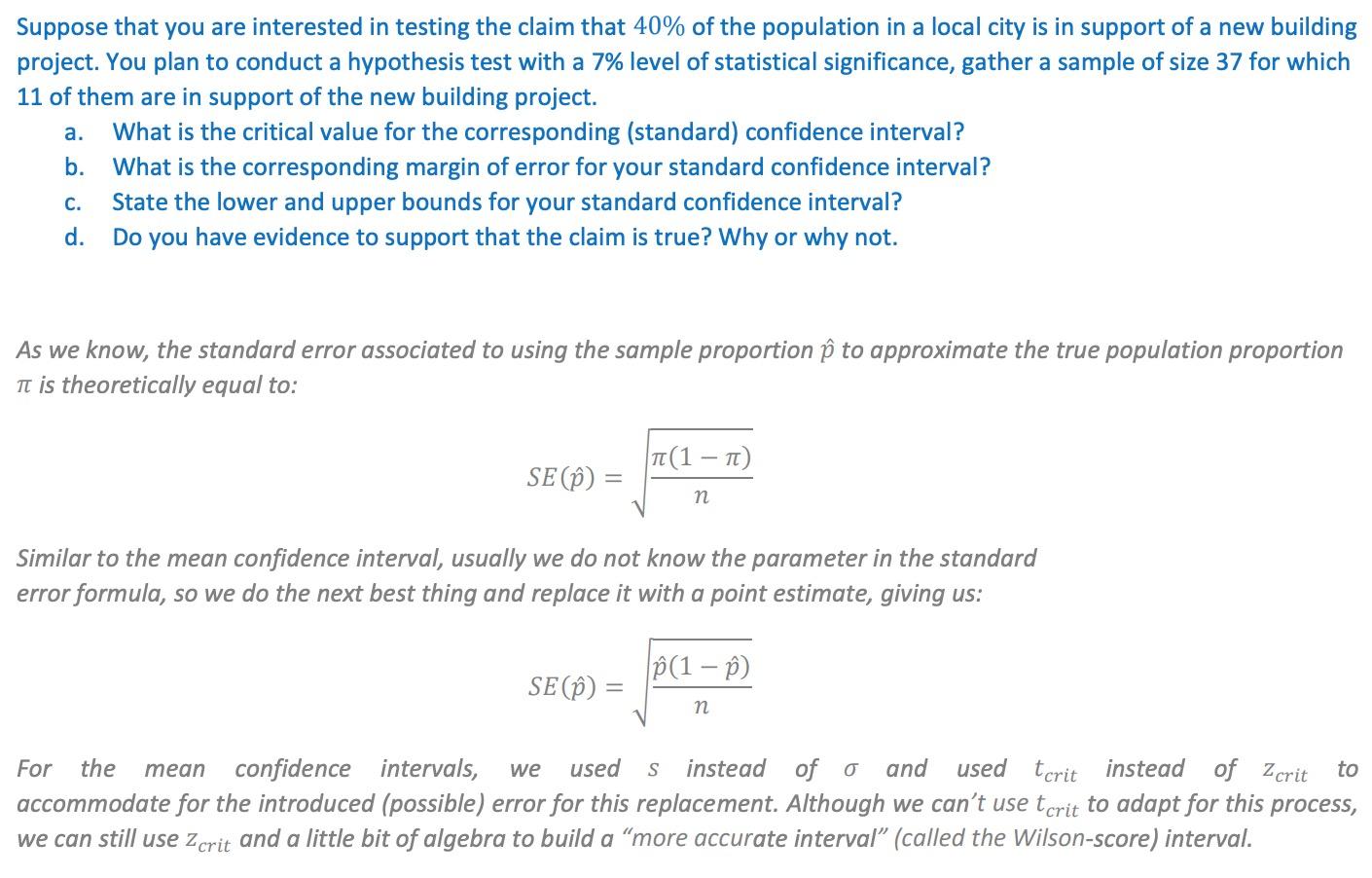 Suppose that you are interested in testing the claim that $40\%$ of the population in a local city is in support of a new building project. You plan to conduct a hypothesis test with a 7% level of statistical significance, gather a sample of size 37 for which 11 of them are in support of the new building project.

a. What is the critical value for the corresponding (standard) confidence interval?
b. What is the corresponding margin of error for your standard confidence interval?
c. State the lower and upper bounds for your standard confidence interval?
d. Do you have evidence to support that the claim is true? Why or why not.

As we know, the standard error associated to using the sample proportion $\hat{p}$ to approximate the true population proportion $\pi$ is theoretically equal to:

$SE(\hat{p}) = \sqrt{\frac{\pi(1-\pi)}{n}}$

Similar to the mean confidence interval, usually we do not know the parameter in the standard error formula, so we do the next best thing and replace it with a point estimate, giving us:

$SE(\hat{p}) = \sqrt{\frac{\hat{p}(1-\hat{p})}{n}}$

For the mean confidence intervals, we used $s$ instead of $\sigma$ and used $t_{crit}$ instead of $z_{crit}$ to accommodate for the introduced (possible) error for this replacement. Although we can't use $t_{crit}$ to adapt for this process, we can still use $z_{crit}$ and a little bit of algebra to build a "more accurate interval" (called the Wilson-score) interval.